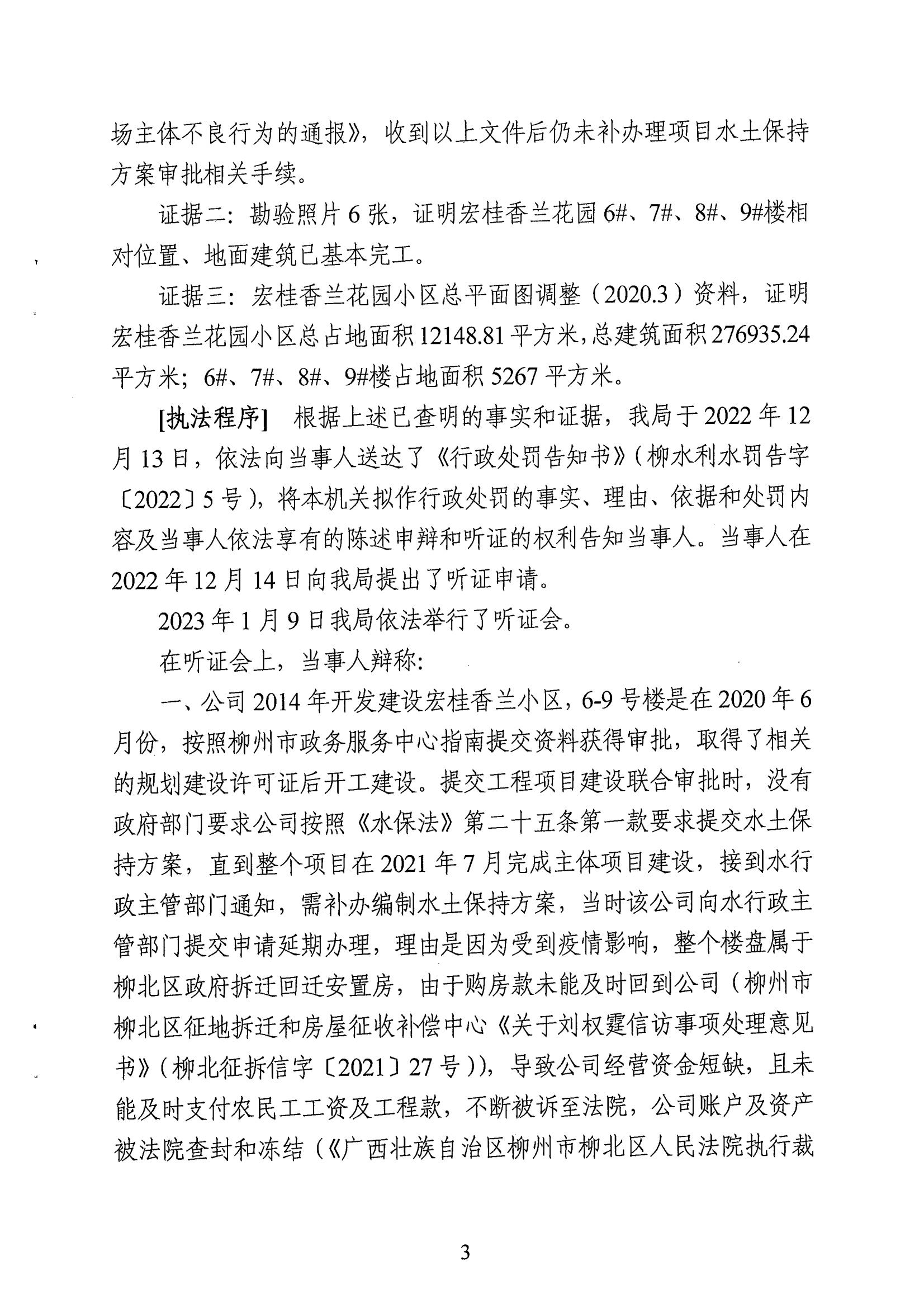 场主体不良行为的通报》，收到以上文件后仍未补办理项目水土保持方案审批相关手续。

证据二：勘验照片 6 张，证明宏桂香兰花园 6#、7#、8#、9#楼相对位置、地面建筑已基本完工。

证据三：宏桂香兰花园小区总平面图调整（2020.3）资料，证明宏桂香兰花园小区总占地面积 12148.81 平方米，总建筑面积 276935.24 平方米；6#、7#、8#、9#楼占地面积 5267 平方米。

[执法程序] 根据上述已查明的事实和证据，我局于 2022 年 12 月 13 日，依法向当事人送达了《行政处罚告知书》（柳水利水罚告字〔2022〕5 号），将本机关拟作行政处罚的事实、理由、依据和处罚内容及当事人依法享有的陈述申辩和听证的权利告知当事人。当事人在 2022 年 12 月 14 日向我局提出了听证申请。

2023 年 1 月 9 日我局依法举行了听证会。

在听证会上，当事人辩称：

一、公司 2014 年开发建设宏桂香兰小区，6-9 号楼是在 2020 年 6 月份，按照柳州市政务服务中心指南提交资料获得审批，取得了相关的规划建设许可证后开工建设。提交工程项目建设联合审批时，没有政府部门要求公司按照《水保法》第二十五条第一款要求提交水土保持方案，直到整个项目在 2021 年 7 月完成主体项目建设，接到水行政主管部门通知，需补办编制水土保持方案，当时该公司向水行政主管部门提交申请延期办理，理由是因为受到疫情影响，整个楼盘属于柳北区政府拆迁回迁安置房，由于购房款未能及时回到公司（柳州市柳北区征地拆迁和房屋征收补偿中心《关于刘权霆信访事项处理意见书》（柳北征拆信字〔2021〕27 号）），导致公司经营资金短缺，且未能及时支付农民工工资及工程款，不断被诉至法院，公司账户及资产被法院查封和冻结（《广西壮族自治区柳州市柳北区人民法院执行裁

3